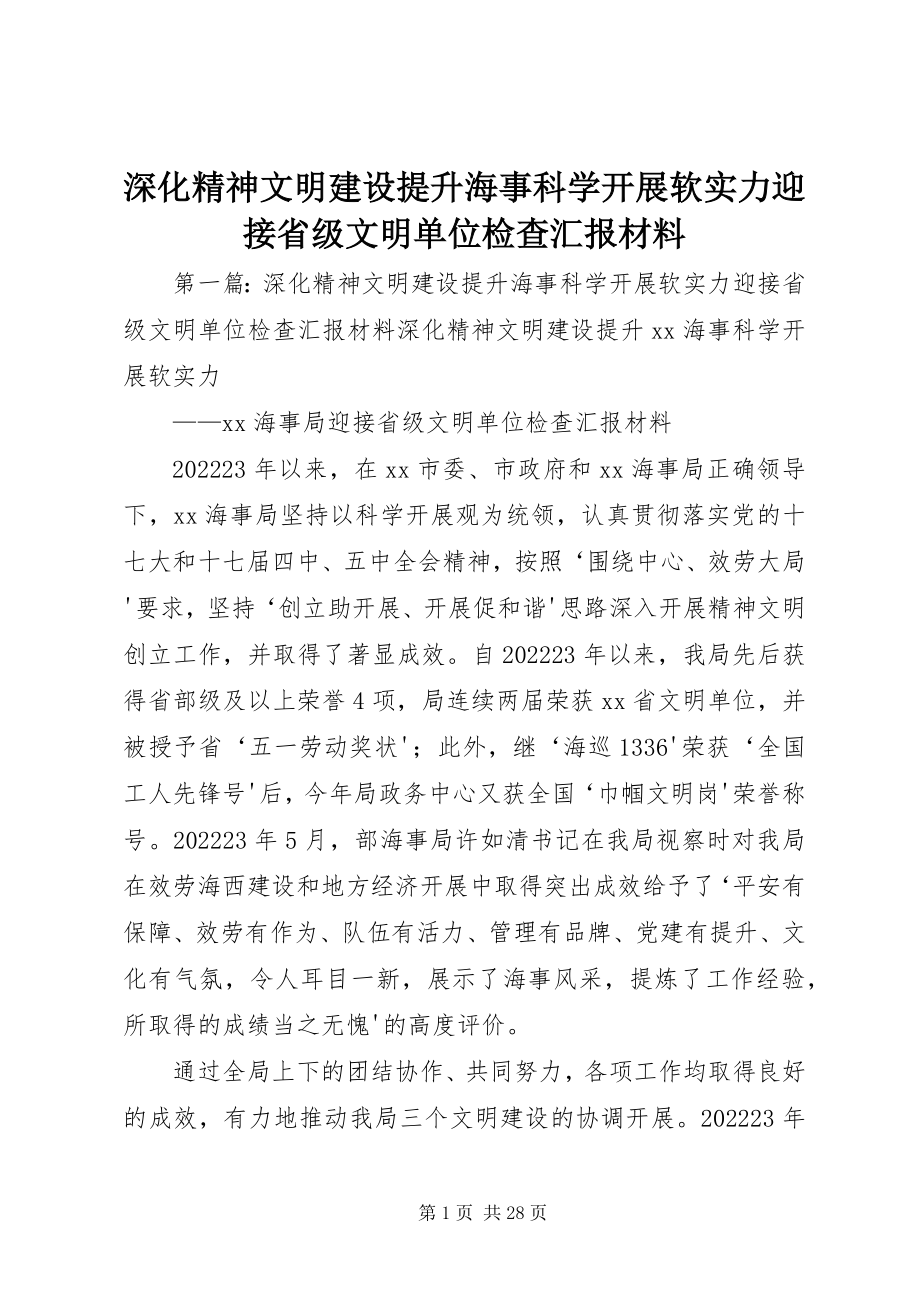 深化精神文明建设提升海事科学开展软实力迎接省级文明单位检查汇报材料

第一篇：深化精神文明建设提升海事科学开展软实力迎接省级文明单位检查汇报材料深化精神文明建设提升 xx 海事科学开展软实力

——xx 海事局迎接省级文明单位检查汇报材料

202223 年以来，在 xx 市委、市政府和 xx 海事局正确领导下，xx 海事局坚持以科学开展观为统领，认真贯彻落实党的十七大和十七届四中、五中全会精神，按照‘围绕中心、效劳大局'要求，坚持‘创立助开展、开展促和谐'思路深入开展精神文明创立工作，并取得了著显成效。自 202223 年以来，我局先后获得省部级及以上荣誉 4 项，局连续两届荣获 xx 省文明单位，并被授予省‘五一劳动奖状'；此外，继‘海巡 1336'荣获‘全国工人先锋号'后，今年局政务中心又获全国‘巾帼文明岗'荣誉称号。202223 年 5 月，部海事局许如清书记在我局视察时对我局在效劳海西建设和地方经济开展中取得突出成效给予了‘平安有保障、效劳有作为、队伍有活力、管理有品牌、党建有提升、文化有气氛，令人耳目一新，展示了海事风采，提炼了工作经验，所取得的成绩当之无愧'的高度评价。

通过全局上下的团结协作、共同努力，各项工作均取得良好的成效，有力地推动我局三个文明建设的协调开展。202223 年

第 1 页 共 28 页